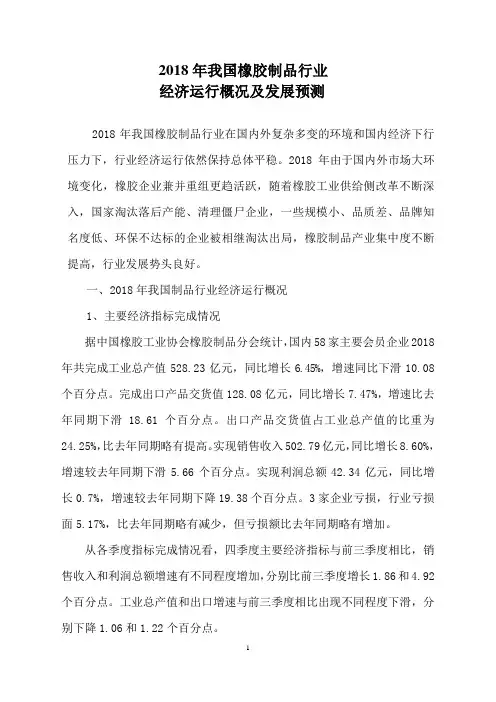 2018 年我国橡胶制品行业
经济运行概况及发展预测

2018 年我国橡胶制品行业在国内外复杂多变的环境和国内经济下行压力下，行业经济运行依然保持总体平稳。2018 年由于国内外市场大环境变化，橡胶企业兼并重组更趋活跃，随着橡胶工业供给侧改革不断深入，国家淘汰落后产能、清理僵尸企业，一些规模小、品质差、品牌知名度低、环保不达标的企业被相继淘汰出局，橡胶制品产业集中度不断提高，行业发展势头良好。

一、2018 年我国制品行业经济运行概况

1、主要经济指标完成情况

据中国橡胶工业协会橡胶制品分会统计，国内 58 家主要会员企业 2018 年共完成工业总产值 528.23 亿元，同比增长 6.45%，增速同比下滑 10.08 个百分点。完成出口产品交货值 128.08 亿元，同比增长 7.47%，增速比去年同期下滑 18.61 个百分点。出口产品交货值占工业总产值的比重为 24.25%，比去年同期略有提高。实现销售收入 502.79 亿元，同比增长 8.60%，增速较去年同期下滑 5.66 个百分点。实现利润总额 42.34 亿元，同比增长 0.7%，增速较去年同期下降 19.38 个百分点。3 家企业亏损，行业亏损面 5.17%，比去年同期略有减少，但亏损额比去年同期略有增加。

从各季度指标完成情况看，四季度主要经济指标与前三季度相比，销售收入和利润总额增速有不同程度增加，分别比前三季度增长 1.86 和 4.92 个百分点。工业总产值和出口增速与前三季度相比出现不同程度下滑，分别下降 1.06 和 1.22 个百分点。

1